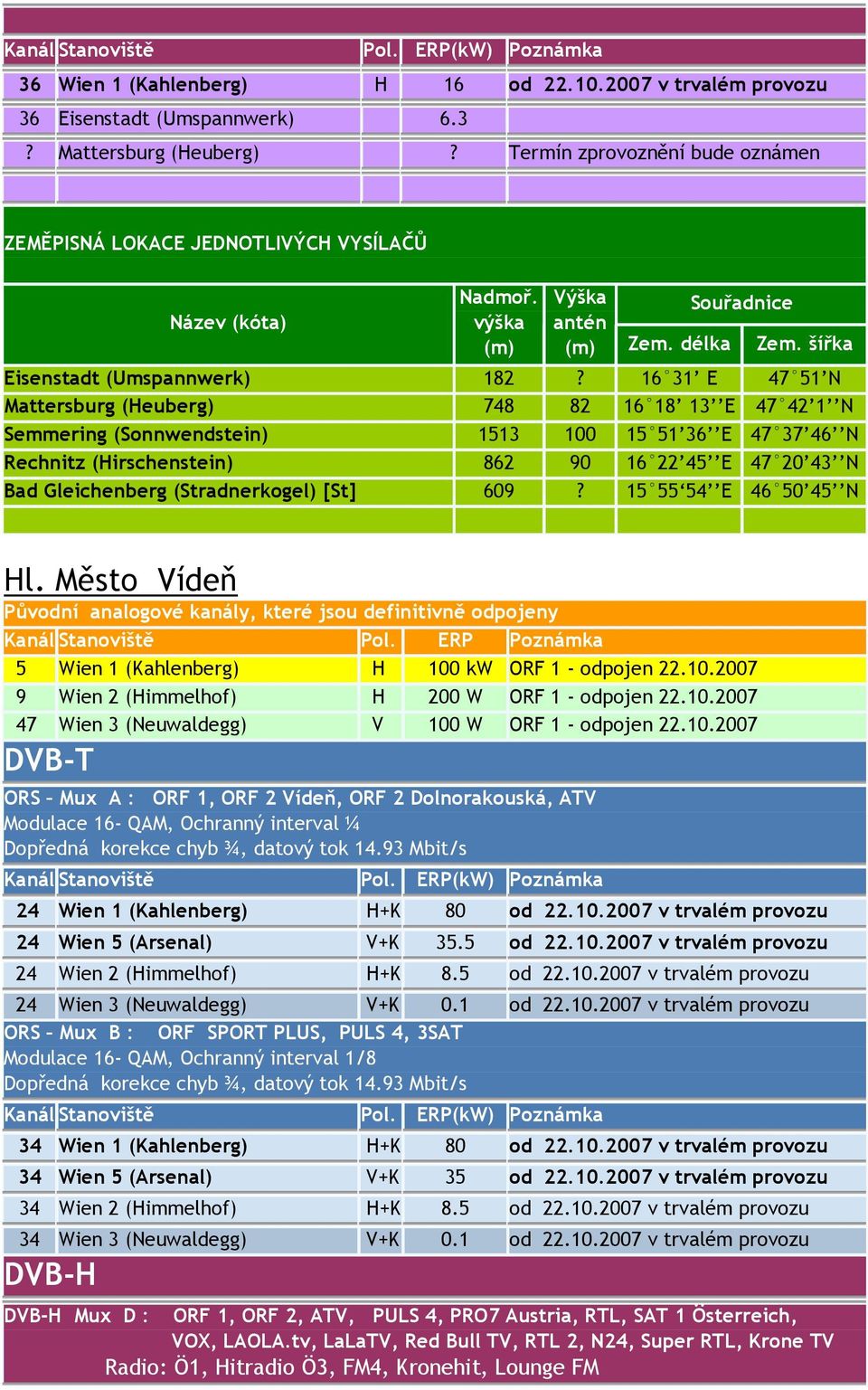 | Kanál | Stanoviště | Pol. | ERP(kW) | Poznámka |
|---|---|---|---|---|
| 36 | Wien 1 (Kahlenberg) | H | 16 | od 22.10.2007 v trvalém provozu |
| 36 | Eisenstadt (Umspannwerk) | | 6.3 | |
| ? | Mattersburg (Heuberg) | | ? | Termín zprovoznění bude oznámen |

ZEMĚPISNÁ LOKACE JEDNOTLIVÝCH VYSÍLAČŮ

| Název (kóta) | Nadmoř. výška (m) | Výška antén (m) | Souřadnice Zem. délka | Souřadnice Zem. šířka |
|---|---|---|---|---|
| Eisenstadt (Umspannwerk) | 182 | ? | 16°31' E | 47°51'N |
| Mattersburg (Heuberg) | 748 | 82 | 16°18' 13''E | 47°42'1''N |
| Semmering (Sonnwendstein) | 1513 | 100 | 15°51'36''E | 47°37'46''N |
| Rechnitz (Hirschenstein) | 862 | 90 | 16°22'45''E | 47°20'43''N |
| Bad Gleichenberg (Stradnerkogel) [St] | 609 | ? | 15°55'54''E | 46°50'45''N |

Hl. Město Vídeň

Původní analogové kanály, které jsou definitivně odpojeny

| Kanál | Stanoviště | Pol. | ERP | Poznámka |
|---|---|---|---|---|
| 5 | Wien 1 (Kahlenberg) | H | 100 kW | ORF 1 - odpojen 22.10.2007 |
| 9 | Wien 2 (Himmelhof) | H | 200 W | ORF 1 - odpojen 22.10.2007 |
| 47 | Wien 3 (Neuwaldegg) | V | 100 W | ORF 1 - odpojen 22.10.2007 |

DVB-T

ORS - Mux A : ORF 1, ORF 2 Vídeň, ORF 2 Dolnorakouská, ATV
Modulace 16- QAM, Ochranný interval ¼
Dopředná korekce chyb ¾, datový tok 14.93 Mbit/s

| Kanál | Stanoviště | Pol. | ERP(kW) | Poznámka |
|---|---|---|---|---|
| 24 | Wien 1 (Kahlenberg) | H+K | 80 | od 22.10.2007 v trvalém provozu |
| 24 | Wien 5 (Arsenal) | V+K | 35.5 | od 22.10.2007 v trvalém provozu |
| 24 | Wien 2 (Himmelhof) | H+K | 8.5 | od 22.10.2007 v trvalém provozu |
| 24 | Wien 3 (Neuwaldegg) | V+K | 0.1 | od 22.10.2007 v trvalém provozu |

ORS - Mux B : ORF SPORT PLUS, PULS 4, 3SAT
Modulace 16- QAM, Ochranný interval 1/8
Dopředná korekce chyb ¾, datový tok 14.93 Mbit/s

| Kanál | Stanoviště | Pol. | ERP(kW) | Poznámka |
|---|---|---|---|---|
| 34 | Wien 1 (Kahlenberg) | H+K | 80 | od 22.10.2007 v trvalém provozu |
| 34 | Wien 5 (Arsenal) | V+K | 35 | od 22.10.2007 v trvalém provozu |
| 34 | Wien 2 (Himmelhof) | H+K | 8.5 | od 22.10.2007 v trvalém provozu |
| 34 | Wien 3 (Neuwaldegg) | V+K | 0.1 | od 22.10.2007 v trvalém provozu |

DVB-H

DVB-H Mux D : ORF 1, ORF 2, ATV, PULS 4, PRO7 Austria, RTL, SAT 1 Österreich, VOX, LAOLA.tv, LaLaTV, Red Bull TV, RTL 2, N24, Super RTL, Krone TV
Radio: Ö1, Hitradio Ö3, FM4, Kronehit, Lounge FM